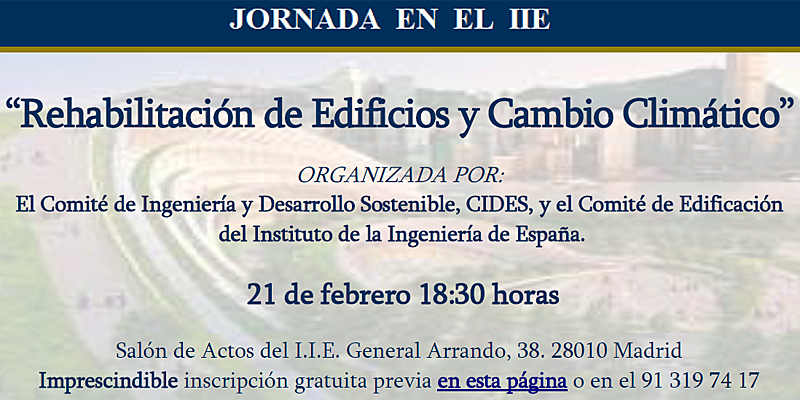 JORNADA EN EL IIE

“Rehabilitación de Edificios y Cambio Climático”

ORGANIZADA POR:
El Comité de Ingeniería y Desarrollo Sostenible, CIDES, y el Comité de Edificación del Instituto de la Ingeniería de España.

21 de febrero 18:30 horas

Salón de Actos del I.I.E. General Arrando, 38. 28010 Madrid
Imprescindible inscripción gratuita previa en esta página o en el 91 319 74 17